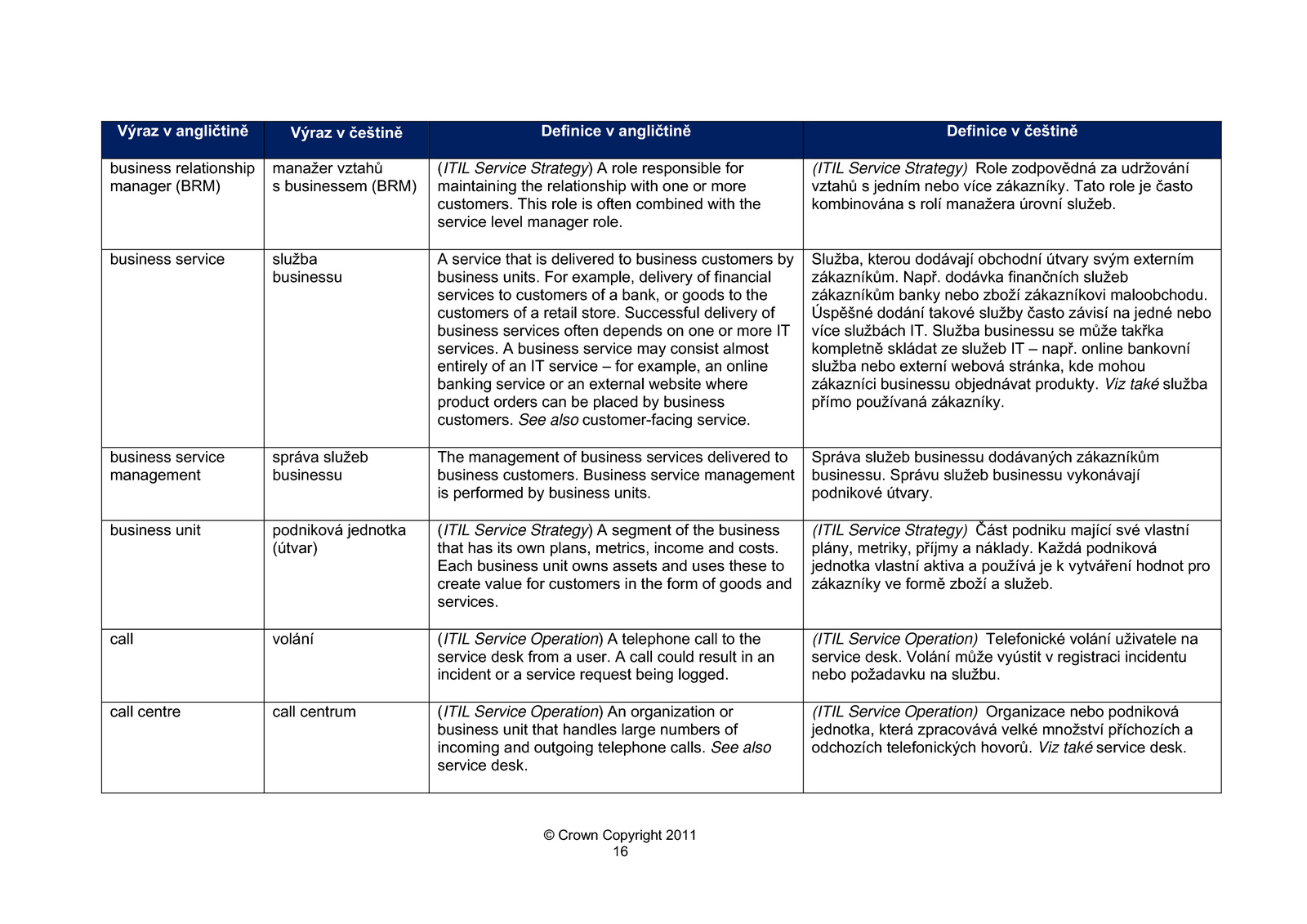 | Výraz v angličtině | Výraz v češtině | Definice v angličtině | Definice v češtině |
|---|---|---|---|
| business relationship manager (BRM) | manažer vztahů s businessem (BRM) | (ITIL Service Strategy) A role responsible for maintaining the relationship with one or more customers. This role is often combined with the service level manager role. | (ITIL Service Strategy) Role zodpovědná za udržování vztahů s jedním nebo více zákazníky. Tato role je často kombinována s rolí manažera úrovní služeb. |
| business service | služba businessu | A service that is delivered to business customers by business units. For example, delivery of financial services to customers of a bank, or goods to the customers of a retail store. Successful delivery of business services often depends on one or more IT services. A business service may consist almost entirely of an IT service – for example, an online banking service or an external website where product orders can be placed by business customers. See also customer-facing service. | Služba, kterou dodávají obchodní útvary svým externím zákazníkům. Např. dodávka finančních služeb zákazníkům banky nebo zboží zákazníkovi maloobchodu. Úspěšné dodání takové služby často závisí na jedné nebo více službách IT. Služba businessu se může takřka kompletně skládat ze služeb IT – např. online bankovní služba nebo externí webová stránka, kde mohou zákazníci businessu objednávat produkty. Viz také služba přímo používaná zákazníky. |
| business service management | správa služeb businessu | The management of business services delivered to business customers. Business service management is performed by business units. | Správa služeb businessu dodávaných zákazníkům businessu. Správu služeb businessu vykonávají podnikové útvary. |
| business unit | podniková jednotka (útvar) | (ITIL Service Strategy) A segment of the business that has its own plans, metrics, income and costs. Each business unit owns assets and uses these to create value for customers in the form of goods and services. | (ITIL Service Strategy) Část podniku mající své vlastní plány, metriky, příjmy a náklady. Každá podniková jednotka vlastní aktiva a používá je k vytváření hodnot pro zákazníky ve formě zboží a služeb. |
| call | volání | (ITIL Service Operation) A telephone call to the service desk from a user. A call could result in an incident or a service request being logged. | (ITIL Service Operation) Telefonické volání uživatele na service desk. Volání může vyústit v registraci incidentu nebo požadavku na službu. |
| call centre | call centrum | (ITIL Service Operation) An organization or business unit that handles large numbers of incoming and outgoing telephone calls. See also service desk. | (ITIL Service Operation) Organizace nebo podniková jednotka, která zpracovává velké množství příchozích a odchozích telefonických hovorů. Viz také service desk. |

© Crown Copyright 2011
16